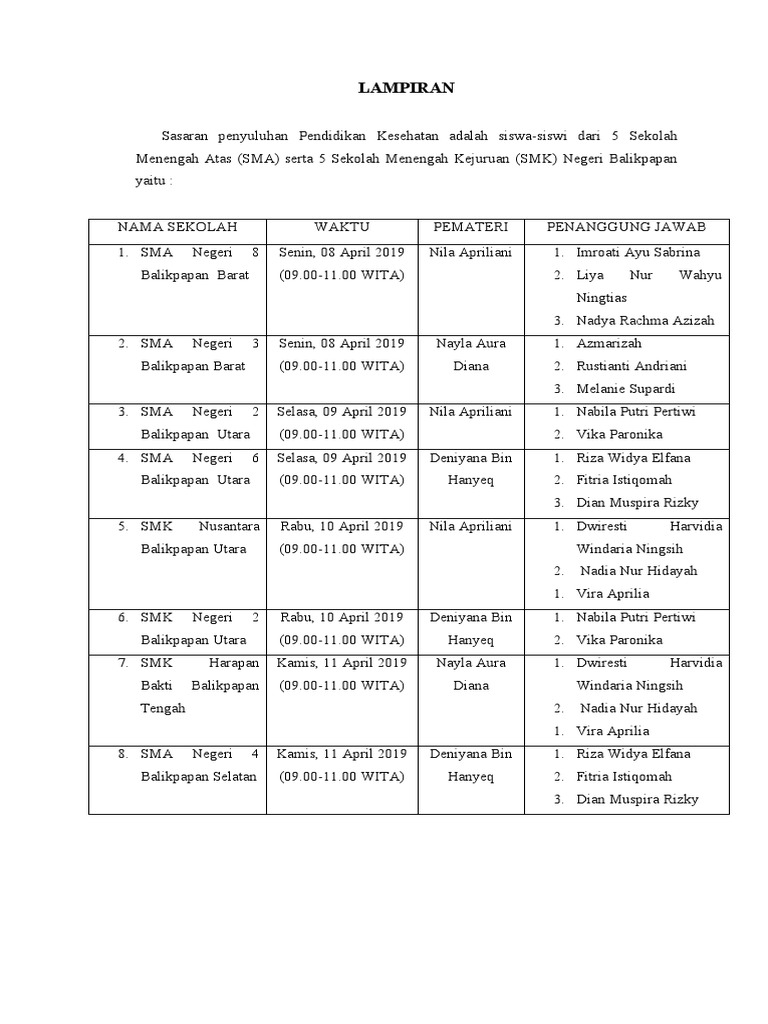 LAMPIRAN

Sasaran penyuluhan Pendidikan Kesehatan adalah siswa-siswi dari 5 Sekolah Menengah Atas (SMA) serta 5 Sekolah Menengah Kejuruan (SMK) Negeri Balikpapan yaitu :

| NAMA SEKOLAH | WAKTU | PEMATERI | PENANGGUNG JAWAB |
|---|---|---|---|
| 1. SMA Negeri 8 Balikpapan Barat | Senin, 08 April 2019 (09.00-11.00 WITA) | Nila Apriliani | 1. Imroati Ayu Sabrina 2. Liya Nur Wahyu Ningtias 3. Nadya Rachma Azizah |
| 2. SMA Negeri 3 Balikpapan Barat | Senin, 08 April 2019 (09.00-11.00 WITA) | Nayla Aura Diana | 1. Azmarizah 2. Rustianti Andriani 3. Melanie Supardi |
| 3. SMA Negeri 2 Balikpapan Utara | Selasa, 09 April 2019 (09.00-11.00 WITA) | Nila Apriliani | 1. Nabila Putri Pertiwi 2. Vika Paronika |
| 4. SMA Negeri 6 Balikpapan Utara | Selasa, 09 April 2019 (09.00-11.00 WITA) | Deniyana Bin Hanyeq | 1. Riza Widya Elfana 2. Fitria Istiqomah 3. Dian Muspira Rizky |
| 5. SMK Nusantara Balikpapan Utara | Rabu, 10 April 2019 (09.00-11.00 WITA) | Nila Apriliani | 1. Dwiresti Harvidia Windaria Ningsih 2. Nadia Nur Hidayah 1. Vira Aprilia |
| 6. SMK Negeri 2 Balikpapan Utara | Rabu, 10 April 2019 (09.00-11.00 WITA) | Deniyana Bin Hanyeq | 1. Nabila Putri Pertiwi 2. Vika Paronika |
| 7. SMK Harapan Bakti Balikpapan Tengah | Kamis, 11 April 2019 (09.00-11.00 WITA) | Nayla Aura Diana | 1. Dwiresti Harvidia Windaria Ningsih 2. Nadia Nur Hidayah 1. Vira Aprilia |
| 8. SMA Negeri 4 Balikpapan Selatan | Kamis, 11 April 2019 (09.00-11.00 WITA) | Deniyana Bin Hanyeq | 1. Riza Widya Elfana 2. Fitria Istiqomah 3. Dian Muspira Rizky |